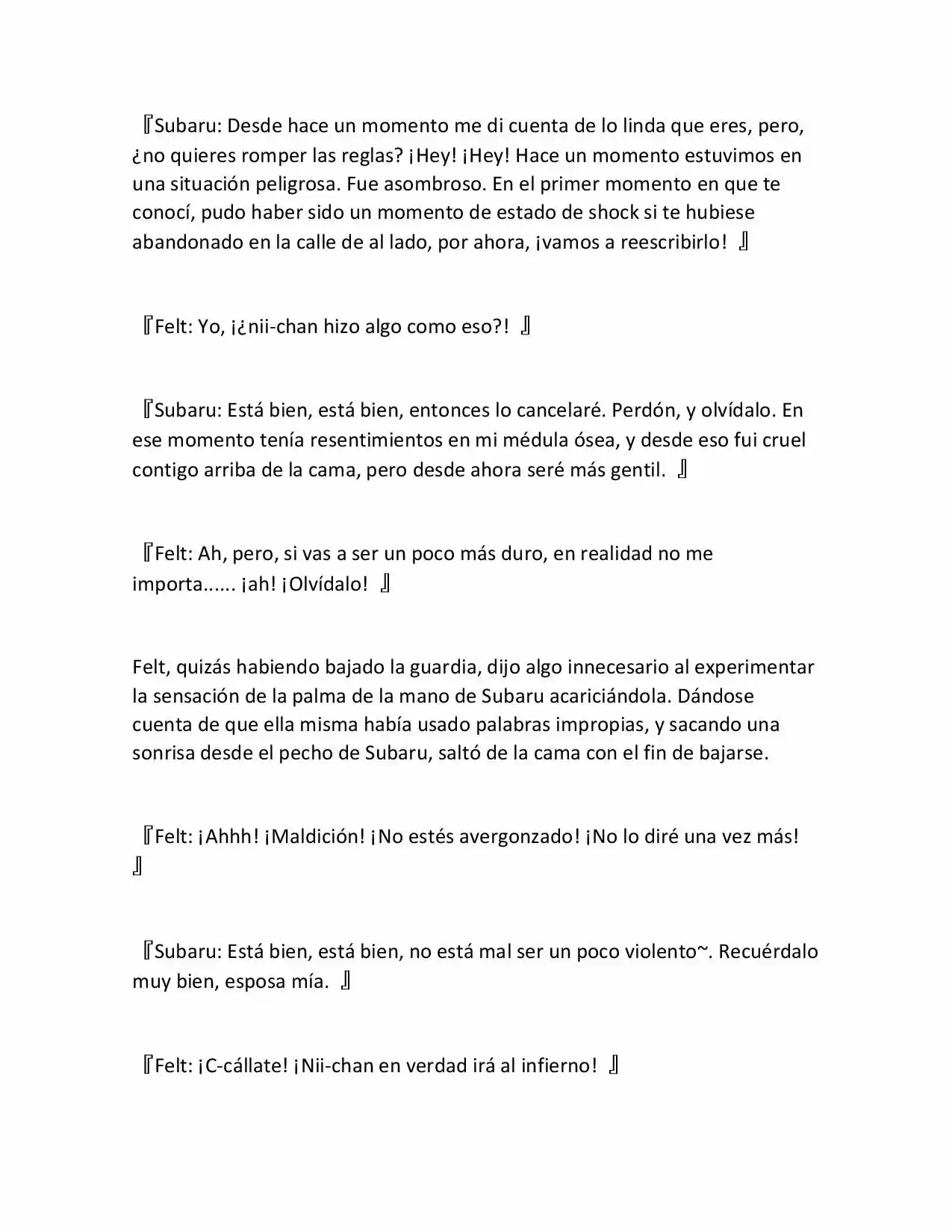 『Subaru: Desde hace un momento me di cuenta de lo linda que eres, pero, ¿no quieres romper las reglas? ¡Hey! ¡Hey! Hace un momento estuvimos en una situación peligrosa. Fue asombroso. En el primer momento en que te conocí, pudo haber sido un momento de estado de shock si te hubiese abandonado en la calle de al lado, por ahora, ¡vamos a reescribirlo! 』

『Felt: Yo, ¡¿nii-chan hizo algo como eso?! 』

『Subaru: Está bien, está bien, entonces lo cancelaré. Perdón, y olvídalo. En ese momento tenía resentimientos en mi médula ósea, y desde eso fui cruel contigo arriba de la cama, pero desde ahora seré más gentil. 』

『Felt: Ah, pero, si vas a ser un poco más duro, en realidad no me importa...... ¡ah! ¡Olvídalo! 』

Felt, quizás habiendo bajado la guardia, dijo algo innecesario al experimentar la sensación de la palma de la mano de Subaru acariciándola. Dándose cuenta de que ella misma había usado palabras impropias, y sacando una sonrisa desde el pecho de Subaru, saltó de la cama con el fin de bajarse.

『Felt: ¡Ahhh! ¡Maldición! ¡No estés avergonzado! ¡No lo diré una vez más! 』

『Subaru: Está bien, está bien, no está mal ser un poco violento~. Recuérdalo muy bien, esposa mía. 』

『Felt: ¡C-cállate! ¡Nii-chan en verdad irá al infierno! 』